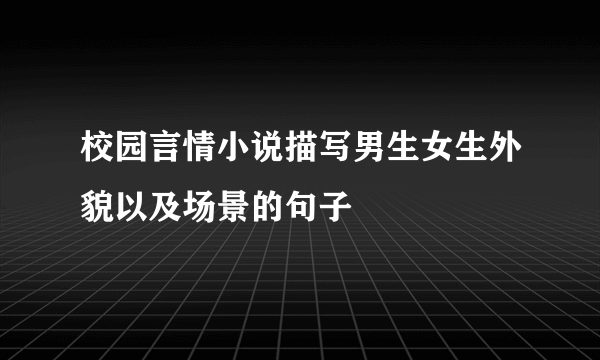 校园言情小说描写男生女生外貌以及场景的句子